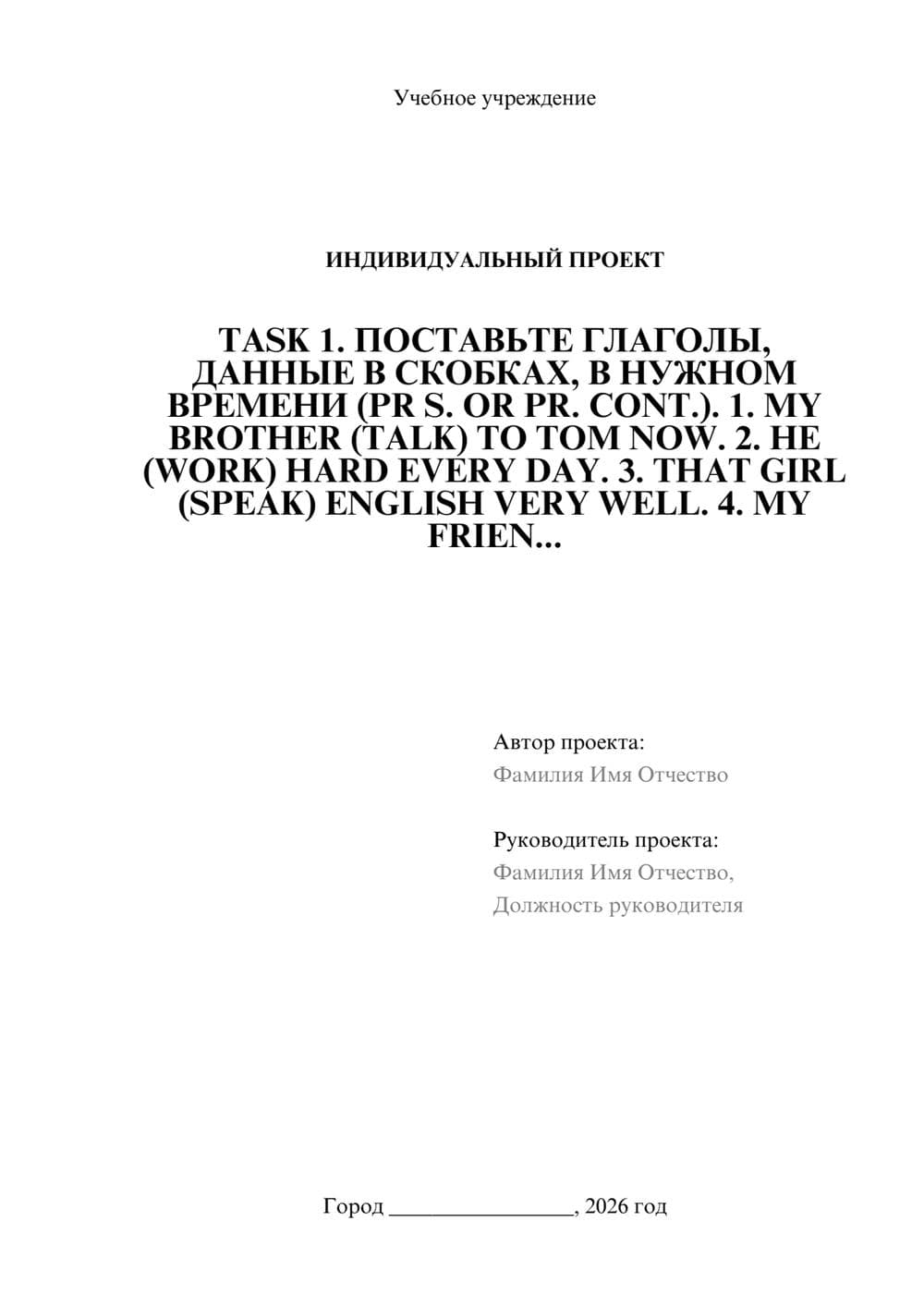 Учебное учреждение

ИНДИВИДУАЛЬНЫЙ ПРОЕКТ

TASK 1. ПОСТАВЬТЕ ГЛАГОЛЫ, ДАННЫЕ В СКОБКАХ, В НУЖНОМ ВРЕМЕНИ (PR S. OR PR. CONT.). 1. MY BROTHER (TALK) TO TOM NOW. 2. HE (WORK) HARD EVERY DAY. 3. THAT GIRL (SPEAK) ENGLISH VERY WELL. 4. MY FRIEN...

Автор проекта:
Фамилия Имя Отчество

Руководитель проекта:
Фамилия Имя Отчество,
Должность руководителя

Город ________________, 2026 год